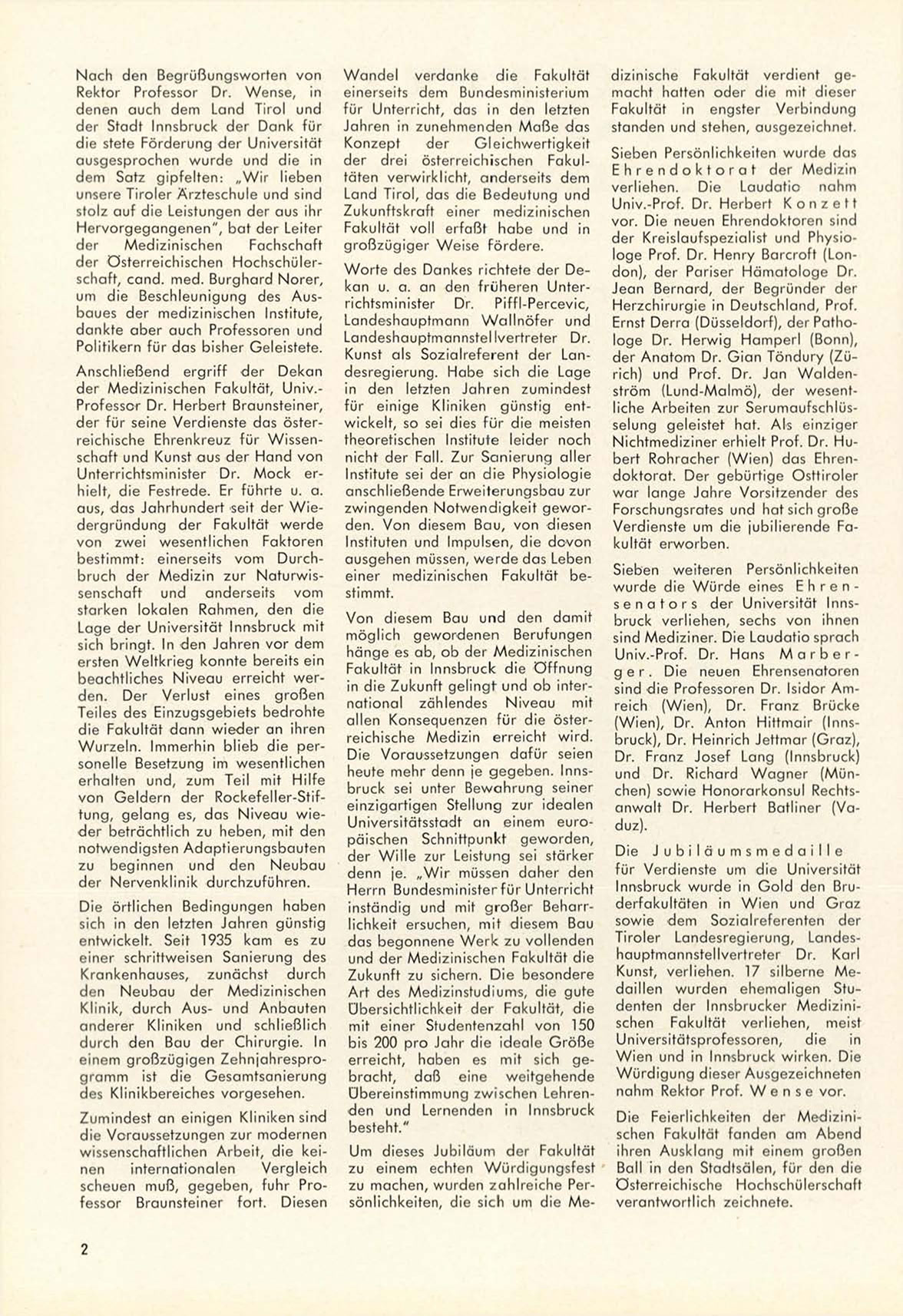 Nach den Begrüßungsworten von Rektor Professor Dr. Wense, in denen auch dem Land Tirol und der Stadt Innsbruck der Dank für die stete Förderung der Universität ausgesprochen wurde und die in dem Satz gipfelten: „Wir lieben unsere Tiroler Ärzteschule und sind stolz auf die Leistungen der aus ihr Hervorgegangenen", bat der Leiter der Medizinischen Fachschaft der Österreichischen Hochschülerschaft, cand. med. Burghard Norer, um die Beschleunigung des Ausbaues der medizinischen Institute, dankte aber auch Professoren und Politikern für das bisher Geleistete.

Anschließend ergriff der Dekan der Medizinischen Fakultät, Univ.-Professor Dr. Herbert Braunsteiner, der für seine Verdienste das österreichische Ehrenkreuz für Wissenschaft und Kunst aus der Hand von Unterrichtsminister Dr. Mock erhielt, die Festrede. Er führte u. a. aus, das Jahrhundert seit der Wiedergründung der Fakultät werde von zwei wesentlichen Faktoren bestimmt: einerseits vom Durchbruch der Medizin zur Naturwissenschaft und anderseits vom starken lokalen Rahmen, den die Lage der Universität Innsbruck mit sich bringt. In den Jahren vor dem ersten Weltkrieg konnte bereits ein beachtliches Niveau erreicht werden. Der Verlust eines großen Teiles des Einzugsgebiets bedrohte die Fakultät dann wieder an ihren Wurzeln. Immerhin blieb die personelle Besetzung im wesentlichen erhalten und, zum Teil mit Hilfe von Geldern der Rockefeller-Stiftung, gelang es, das Niveau wieder beträchtlich zu heben, mit den notwendigsten Adaptierungsbauten zu beginnen und den Neubau der Nervenklinik durchzuführen.

Die örtlichen Bedingungen haben sich in den letzten Jahren günstig entwickelt. Seit 1935 kam es zu einer schrittweisen Sanierung des Krankenhauses, zunächst durch den Neubau der Medizinischen Klinik, durch Aus- und Anbauten anderer Kliniken und schließlich durch den Bau der Chirurgie. In einem großzügigen Zehnjahresprogramm ist die Gesamtsanierung des Klinikbereiches vorgesehen.

Zumindest an einigen Kliniken sind die Voraussetzungen zur modernen wissenschaftlichen Arbeit, die keinen internationalen Vergleich scheuen muß, gegeben, fuhr Professor Braunsteiner fort. Diesen Wandel verdanke die Fakultät einerseits dem Bundesministerium für Unterricht, das in den letzten Jahren in zunehmenden Maße das Konzept der Gleichwertigkeit der drei österreichischen Fakultäten verwirklicht, anderseits dem Land Tirol, das die Bedeutung und Zukunftskraft einer medizinischen Fakultät voll erfaßt habe und in großzügiger Weise fördere.

Worte des Dankes richtete der Dekan u. a. an den früheren Unterrichtsminister Dr. Piffl-Percevic, Landeshauptmann Wallnöfer und Landeshauptmannstellvertreter Dr. Kunst als Sozialreferent der Landesregierung. Habe sich die Lage in den letzten Jahren zumindest für einige Kliniken günstig entwickelt, so sei dies für die meisten theoretischen Institute leider noch nicht der Fall. Zur Sanierung aller Institute sei der an die Physiologie anschließende Erweiterungsbau zur zwingenden Notwendigkeit geworden. Von diesem Bau, von diesen Instituten und Impulsen, die davon ausgehen müssen, werde das Leben einer medizinischen Fakultät bestimmt.

Von diesem Bau und den damit möglich gewordenen Berufungen hänge es ab, ob der Medizinischen Fakultät in Innsbruck die Öffnung in die Zukunft gelingt und ob international zählendes Niveau mit allen Konsequenzen für die österreichische Medizin erreicht wird. Die Voraussetzungen dafür seien heute mehr denn je gegeben. Innsbruck sei unter Bewahrung seiner einzigartigen Stellung zur idealen Universitätsstadt an einem europäischen Schnittpunkt geworden, der Wille zur Leistung sei stärker denn je. „Wir müssen daher den Herrn Bundesminister für Unterricht inständig und mit großer Beharrlichkeit ersuchen, mit diesem Bau das begonnene Werk zu vollenden und der Medizinischen Fakultät die Zukunft zu sichern. Die besondere Art des Medizinstudiums, die gute Übersichtlichkeit der Fakultät, die mit einer Studentenzahl von 150 bis 200 pro Jahr die ideale Größe erreicht, haben es mit sich gebracht, daß eine weitgehende Übereinstimmung zwischen Lehrenden und Lernenden in Innsbruck besteht."

Um dieses Jubiläum der Fakultät zu einem echten Würdigungsfest zu machen, wurden zahlreiche Persönlichkeiten, die sich um die Medizinische Fakultät verdient gemacht hatten oder die mit dieser Fakultät in engster Verbindung standen und stehen, ausgezeichnet.

Sieben Persönlichkeiten wurde das Ehrendoktorat der Medizin verliehen. Die Laudatio nahm Univ.-Prof. Dr. Herbert Konzett vor. Die neuen Ehrendoktoren sind der Kreislaufspezialist und Physiologe Prof. Dr. Henry Barcroft (London), der Pariser Hämatologe Dr. Jean Bernard, der Begründer der Herzchirurgie in Deutschland, Prof. Ernst Derra (Düsseldorf), der Pathologe Dr. Herwig Hamperl (Bonn), der Anatom Dr. Gian Töndury (Zürich) und Prof. Dr. Jan Waldenström (Lund-Malmö), der wesentliche Arbeiten zur Serumaufschlüsselung geleistet hat. Als einziger Nichtmediziner erhielt Prof. Dr. Hubert Rohracher (Wien) das Ehrendoktorat. Der gebürtige Osttiroler war lange Jahre Vorsitzender des Forschungsrates und hat sich große Verdienste um die jubilierende Fakultät erworben.

Sieben weiteren Persönlichkeiten wurde die Würde eines Ehrensenators der Universität Innsbruck verliehen, sechs von ihnen sind Mediziner. Die Laudatio sprach Univ.-Prof. Dr. Hans Marberger. Die neuen Ehrensenatoren sind die Professoren Dr. Isidor Amreich (Wien), Dr. Franz Brücke (Wien), Dr. Anton Hittmair (Innsbruck), Dr. Heinrich Jettmar (Graz), Dr. Franz Josef Lang (Innsbruck) und Dr. Richard Wagner (München) sowie Honorarkonsul Rechtsanwalt Dr. Herbert Batliner (Vaduz).

Die Jubiläumsmedaille für Verdienste um die Universität Innsbruck wurde in Gold den Bruderfakultäten in Wien und Graz sowie dem Sozialreferenten der Tiroler Landesregierung, Landeshauptmannstellvertreter Dr. Karl Kunst, verliehen. 17 silberne Medaillen wurden ehemaligen Studenten der Innsbrucker Medizinischen Fakultät verliehen, meist Universitätsprofessoren, die in Wien und in Innsbruck wirken. Die Würdigung dieser Ausgezeichneten nahm Rektor Prof. Wense vor.

Die Feierlichkeiten der Medizinischen Fakultät fanden am Abend ihren Ausklang mit einem großen Ball in den Stadtsälen, für den die Österreichische Hochschülerschaft verantwortlich zeichnete.

2